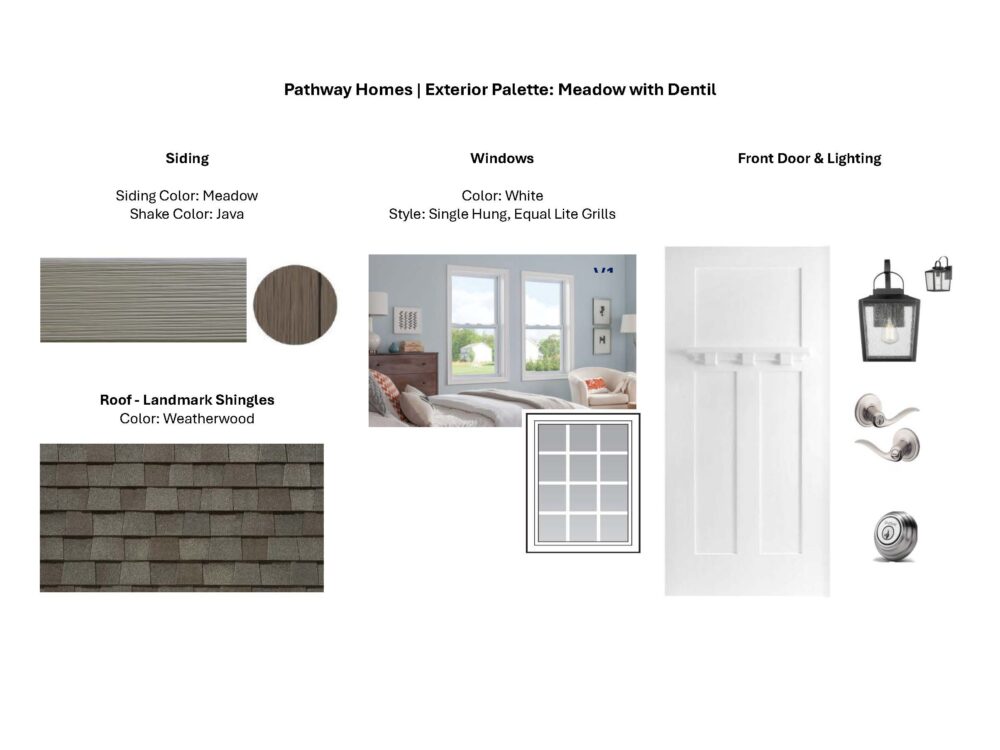 Pathway Homes | Exterior Palette: Meadow with Dentil

Siding

Siding Color: Meadow
Shake Color: Java

Roof - Landmark Shingles
Color: Weatherwood

Windows

Color: White
Style: Single Hung, Equal Lite Grills

Front Door & Lighting